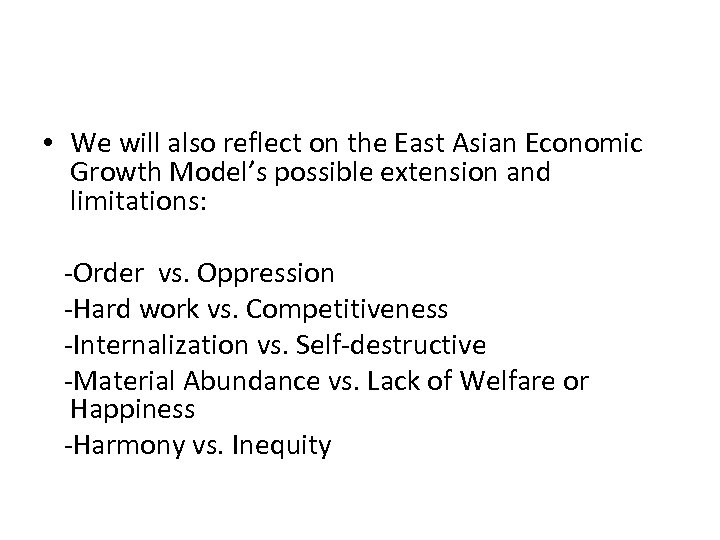 • We will also reflect on the East Asian Economic Growth Model’s possible extension and limitations:

-Order vs. Oppression
-Hard work vs. Competitiveness
-Internalization vs. Self-destructive
-Material Abundance vs. Lack of Welfare or Happiness
-Harmony vs. Inequity